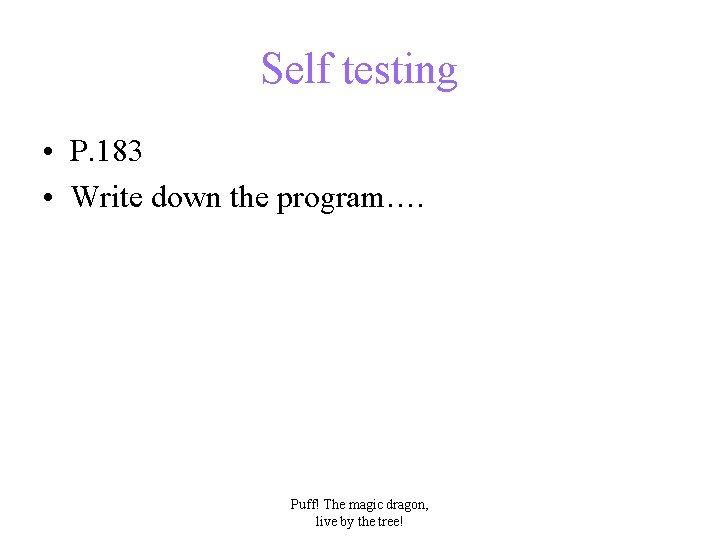 Self testing

• P.183
• Write down the program….

Puff! The magic dragon,
live by the tree!